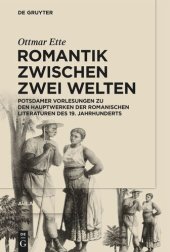 DE GRUYTER

Ottmar Ette

ROMANTIK ZWISCHEN ZWEI WELTEN

POTSDAMER VORLESUNGEN ZU DEN HAUPTWERKEN DER ROMANISCHEN LITERATUREN DES 19. JAHRHUNDERTS

DE G